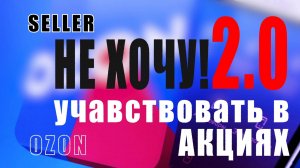 SELLER
НЕ ХОЧУ! 2.0
учавствовать в АКЦИЯХ
OZON